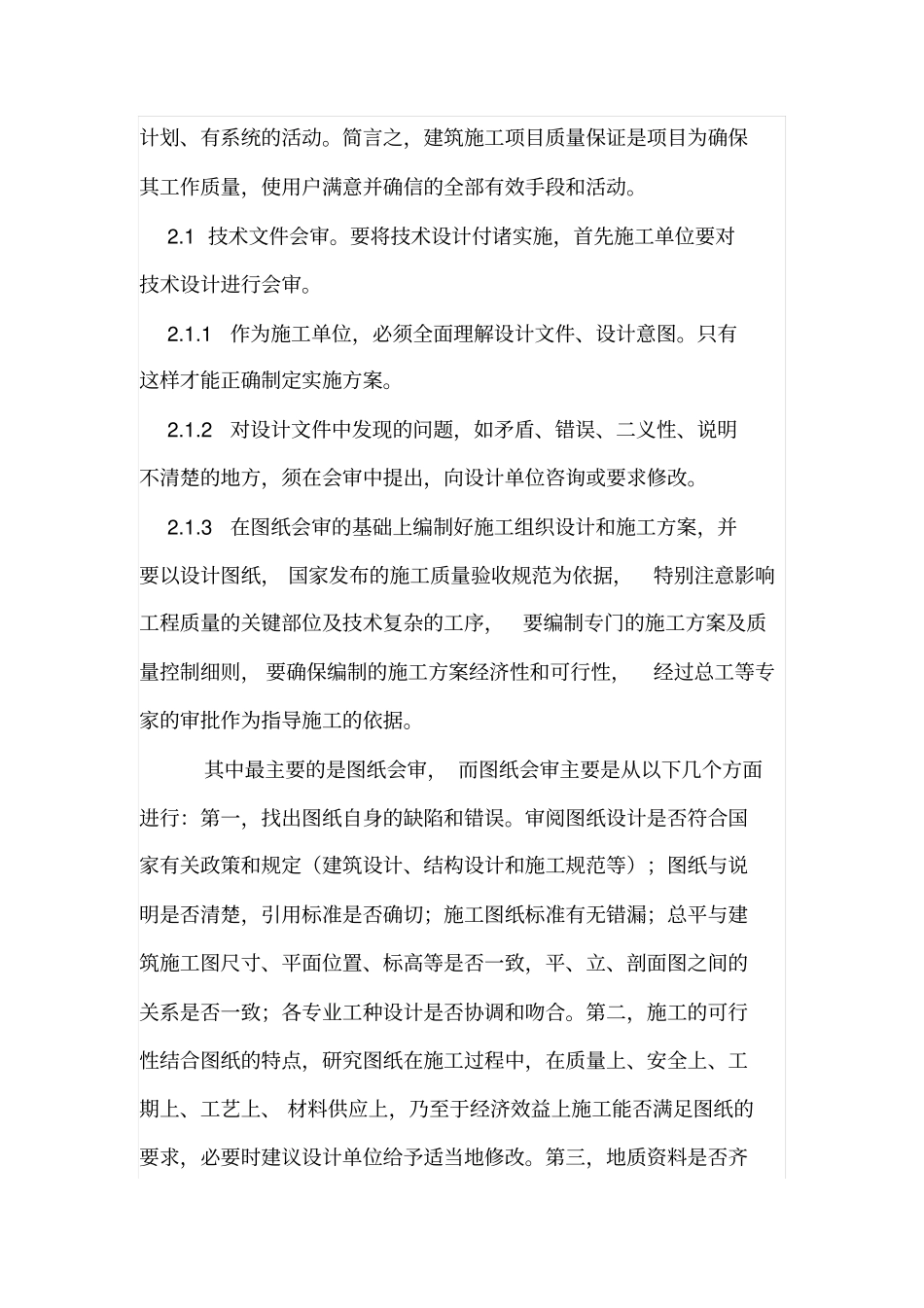 计划、有系统的活动。简言之，建筑施工项目质量保证是项目为确保其工作质量，使用户满意并确信的全部有效手段和活动。

2.1 技术文件会审。要将技术设计付诸实施，首先施工单位要对技术设计进行会审。

2.1.1 作为施工单位，必须全面理解设计文件、设计意图。只有这样才能正确制定实施方案。

2.1.2 对设计文件中发现的问题，如矛盾、错误、二义性、说明不清楚的地方，须在会审中提出，向设计单位咨询或要求修改。

2.1.3 在图纸会审的基础上编制好施工组织设计和施工方案，并要以设计图纸，国家发布的施工质量验收规范为依据，特别注意影响工程质量的关键部位及技术复杂的工序，要编制专门的施工方案及质量控制细则，要确保编制的施工方案经济性和可行性，经过总工等专家的审批作为指导施工的依据。

其中最主要的是图纸会审，而图纸会审主要是从以下几个方面进行：第一，找出图纸自身的缺陷和错误。审阅图纸设计是否符合国家有关政策和规定（建筑设计、结构设计和施工规范等）；图纸与说明是否清楚，引用标准是否确切；施工图纸标准有无错漏；总平与建筑施工图尺寸、平面位置、标高等是否一致，平、立、剖面图之间的关系是否一致；各专业工种设计是否协调和吻合。第二，施工的可行性结合图纸的特点，研究图纸在施工过程中，在质量上、安全上、工期上、工艺上、材料供应上，乃至于经济效益上施工能否满足图纸的要求，必要时建议设计单位给予适当地修改。第三，地质资料是否齐